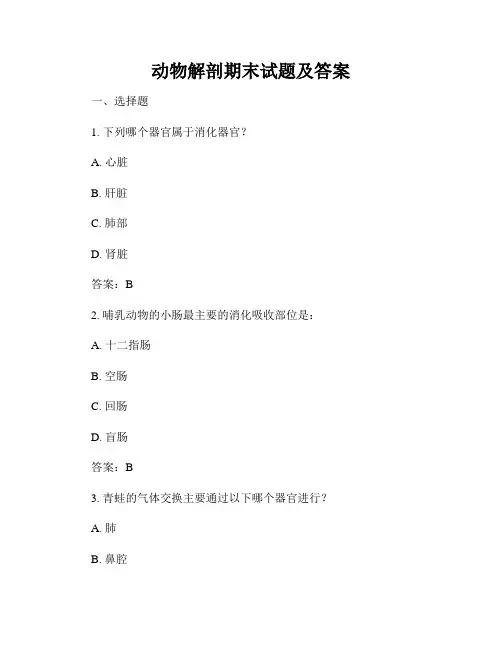 动物解剖期末试题及答案

一、选择题

1. 下列哪个器官属于消化器官？

A. 心脏

B. 肝脏

C. 肺部

D. 肾脏

答案：B

2. 哺乳动物的小肠最主要的消化吸收部位是：

A. 十二指肠

B. 空肠

C. 回肠

D. 盲肠

答案：B

3. 青蛙的气体交换主要通过以下哪个器官进行？

A. 肺

B. 鼻腔